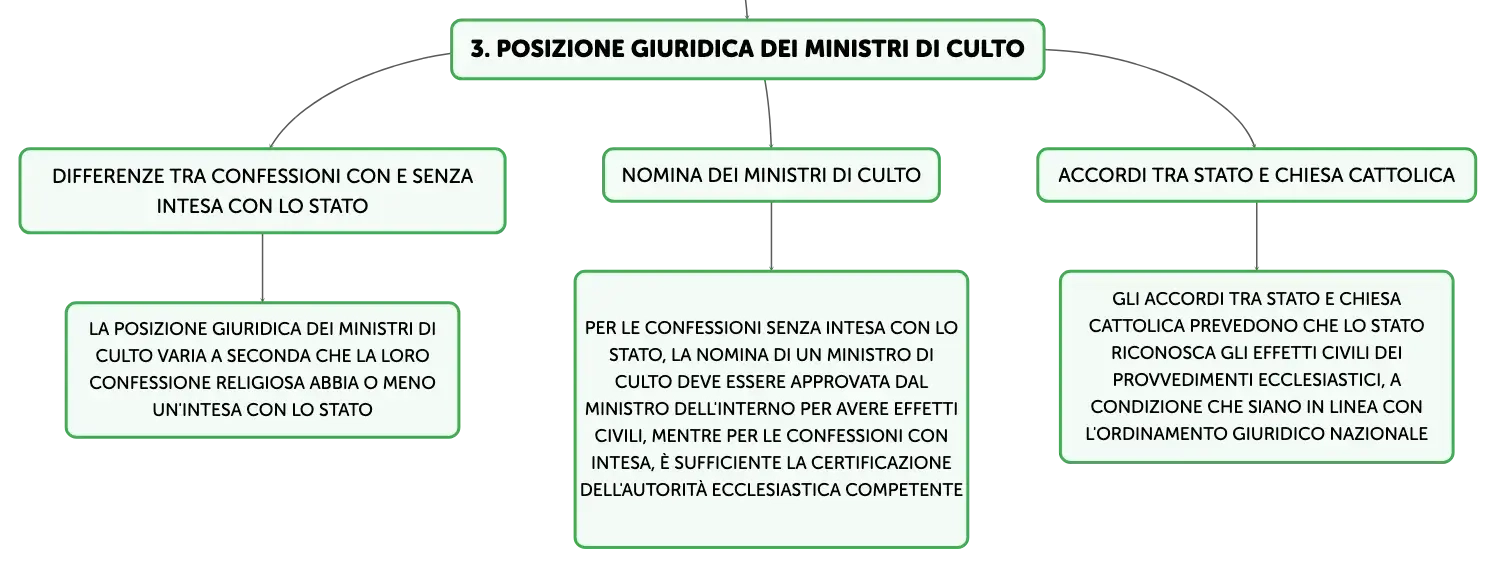 3. POSIZIONE GIURIDICA DEI MINISTRI DI CULTO

DIFFERENZE TRA CONFESSIONI CON E SENZA INTESA CON LO STATO

LA POSIZIONE GIURIDICA DEI MINISTRI DI CULTO VARIA A SECONDA CHE LA LORO CONFESSIONE RELIGIOSA ABBIA O MENO UN'INTESA CON LO STATO

NOMINA DEI MINISTRI DI CULTO

PER LE CONFESSIONI SENZA INTESA CON LO STATO, LA NOMINA DI UN MINISTRO DI CULTO DEVE ESSERE APPROVATA DAL MINISTRO DELL'INTERNO PER AVERE EFFETTI CIVILI, MENTRE PER LE CONFESSIONI CON INTESA, È SUFFICIENTE LA CERTIFICAZIONE DELL'AUTORITÀ ECCLESIASTICA COMPETENTE

ACCORDI TRA STATO E CHIESA CATTOLICA

GLI ACCORDI TRA STATO E CHIESA CATTOLICA PREVEDONO CHE LO STATO RICONOSCA GLI EFFETTI CIVILI DEI PROVVEDIMENTI ECCLESIASTICI, A CONDIZIONE CHE SIANO IN LINEA CON L'ORDINAMENTO GIURIDICO NAZIONALE